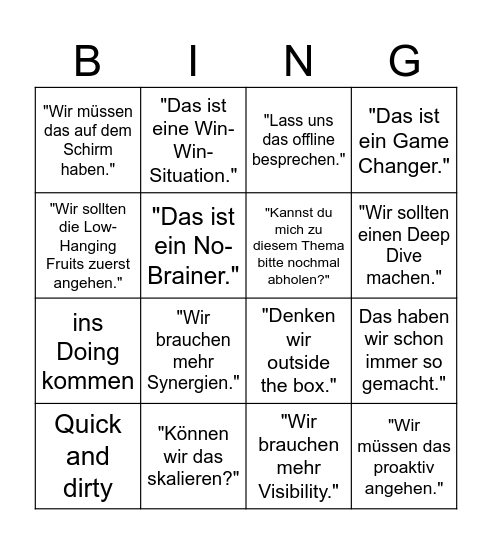 | B | I | N | G |
|---|---|---|---|
| "Wir müssen das auf dem Schirm haben." | "Das ist eine Win-Win-Situation." | "Lass uns das offline besprechen." | "Das ist ein Game Changer." |
| "Wir sollten die Low-Hanging Fruits zuerst angehen." | "Das ist ein No-Brainer." | "Kannst du mich zu diesem Thema bitte nochmal abholen?" | "Wir sollten einen Deep Dive machen." |
| ins Doing kommen | "Wir brauchen mehr Synergien." | "Denken wir outside the box." | Das haben wir schon immer so gemacht." |
| Quick and dirty | "Können wir das skalieren?" | "Wir brauchen mehr Visibility." | "Wir müssen das proaktiv angehen." |